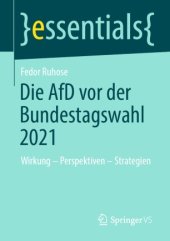 }essentials{

Fedor Ruhose

Die AfD vor der Bundestagswahl 2021

Wirkung – Perspektiven – Strategien

Springer VS